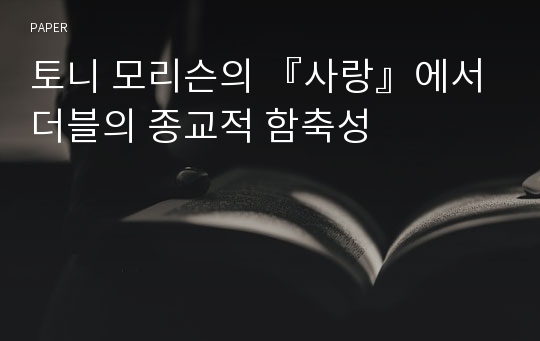 PAPER

토니 모리슨의 『사랑』에서 더블의 종교적 함축성